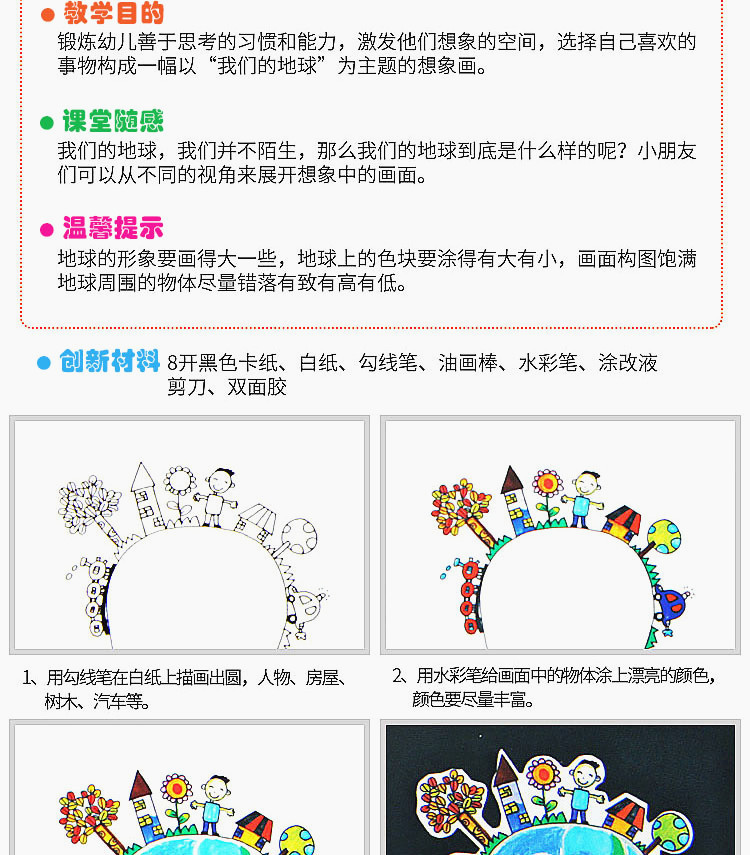 • 教学目的
锻炼幼儿善于思考的习惯和能力，激发他们想象的空间，选择自己喜欢的事物构成一幅以“我们的地球”为主题的想象画。

• 课堂随感
我们的地球，我们并不陌生，那么我们的地球到底是什么样的呢？小朋友们可以从不同的视角来展开想象中的画面。

• 温馨提示
地球的形象要画得大一些，地球上的色块要涂得有大有小，画面构图饱满地球周围的物体尽量错落有致有高有低。

• 创新材料 8开黑色卡纸、白纸、勾线笔、油画棒、水彩笔、涂改液剪刀、双面胶

1、用勾线笔在白纸上描画出圆，人物、房屋、树木、汽车等。

2、用水彩笔给画面中的物体涂上漂亮的颜色，颜色要尽量丰富。